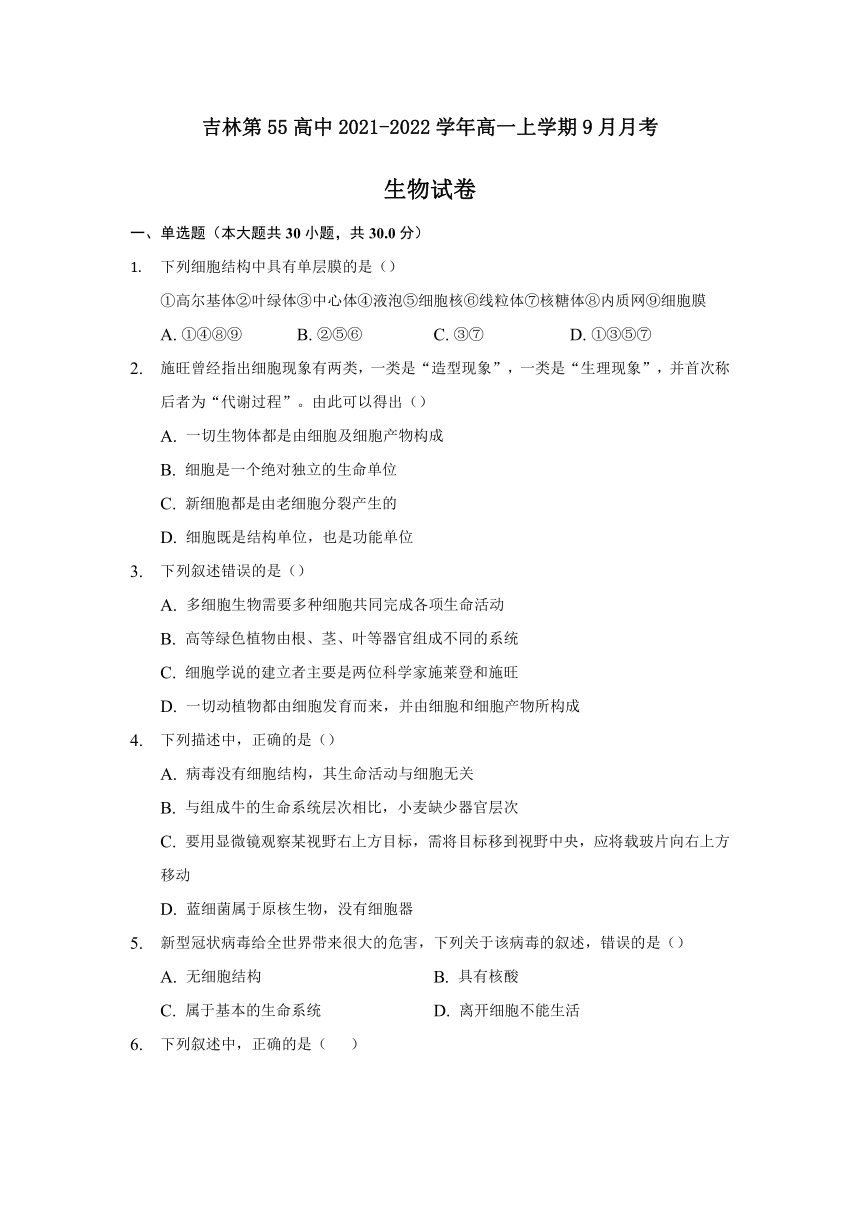 吉林第55高中2021-2022学年高一上学期9月月考

生物试卷

一、单选题（本大题共30小题，共30.0分）

1. 下列细胞结构中具有单层膜的是（）

①高尔基体②叶绿体③中心体④液泡⑤细胞核⑥线粒体⑦核糖体⑧内质网⑨细胞膜

A. ①④⑧⑨　B. ②⑤⑥　C. ③⑦　D. ①③⑤⑦

2. 施旺曾经指出细胞现象有两类，一类是“造型现象”，一类是“生理现象”，并首次称后者为“代谢过程”。由此可以得出（）

A. 一切生物体都是由细胞及细胞产物构成

B. 细胞是一个绝对独立的生命单位

C. 新细胞都是由老细胞分裂产生的

D. 细胞既是结构单位，也是功能单位

3. 下列叙述错误的是（）

A. 多细胞生物需要多种细胞共同完成各项生命活动

B. 高等绿色植物由根、茎、叶等器官组成不同的系统

C. 细胞学说的建立者主要是两位科学家施莱登和施旺

D. 一切动植物都由细胞发育而来，并由细胞和细胞产物所构成

4. 下列描述中，正确的是（）

A. 病毒没有细胞结构，其生命活动与细胞无关

B. 与组成牛的生命系统层次相比，小麦缺少器官层次

C. 要用显微镜观察某视野右上方目标，需将目标移到视野中央，应将载玻片向右上方移动

D. 蓝细菌属于原核生物，没有细胞器

5. 新型冠状病毒给全世界带来很大的危害，下列关于该病毒的叙述，错误的是（）

A. 无细胞结构　B. 具有核酸

C. 属于基本的生命系统　D. 离开细胞不能生活

6. 下列叙述中，正确的是（　）